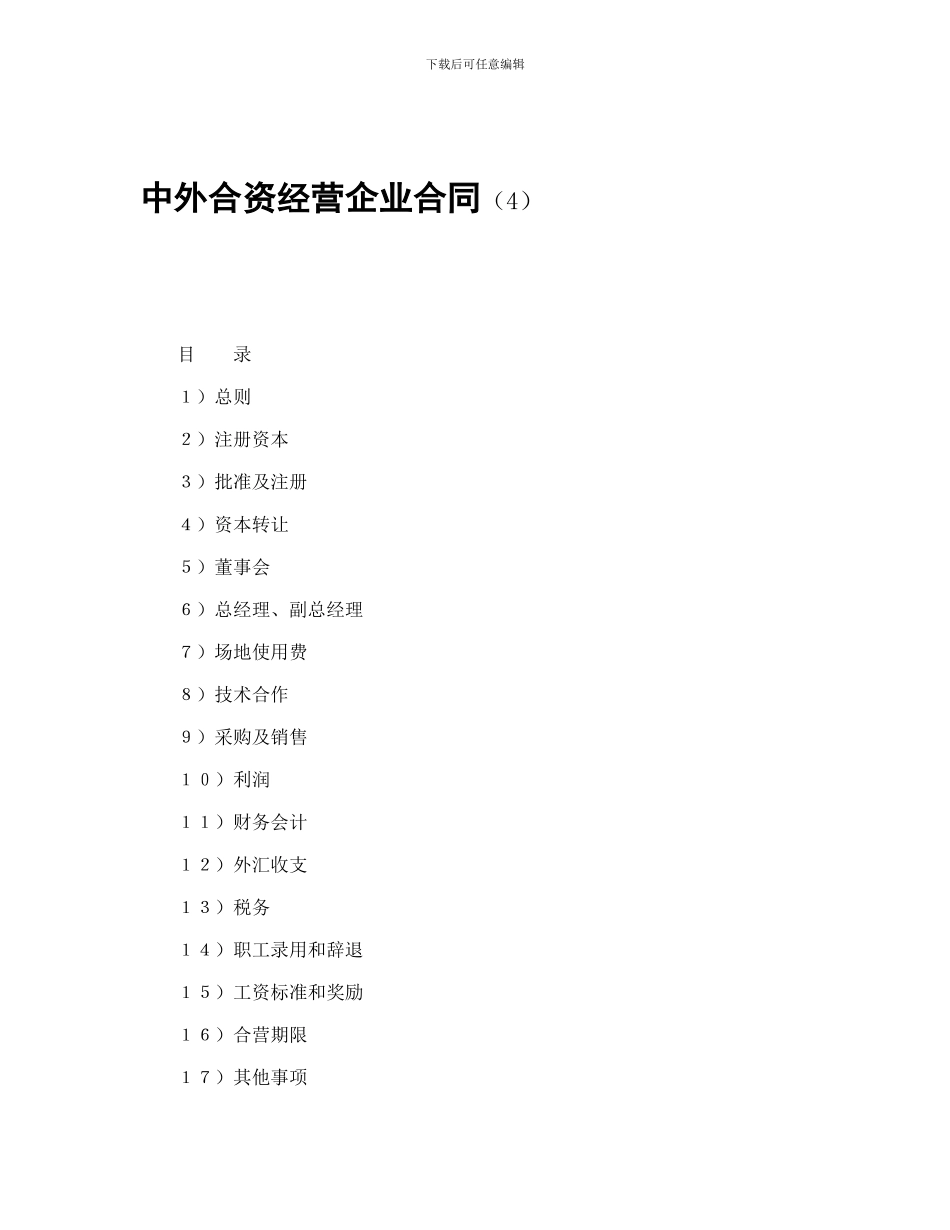 下载后可任意编辑

中外合资经营企业合同（4）

目　　录

１）总则

２）注册资本

３）批准及注册

４）资本转让

５）董事会

６）总经理、副总经理

７）场地使用费

８）技术合作

９）采购及销售

１０）利润

１１）财务会计

１２）外汇收支

１３）税务

１４）职工录用和辞退

１５）工资标准和奖励

１６）合营期限

１７）其他事项